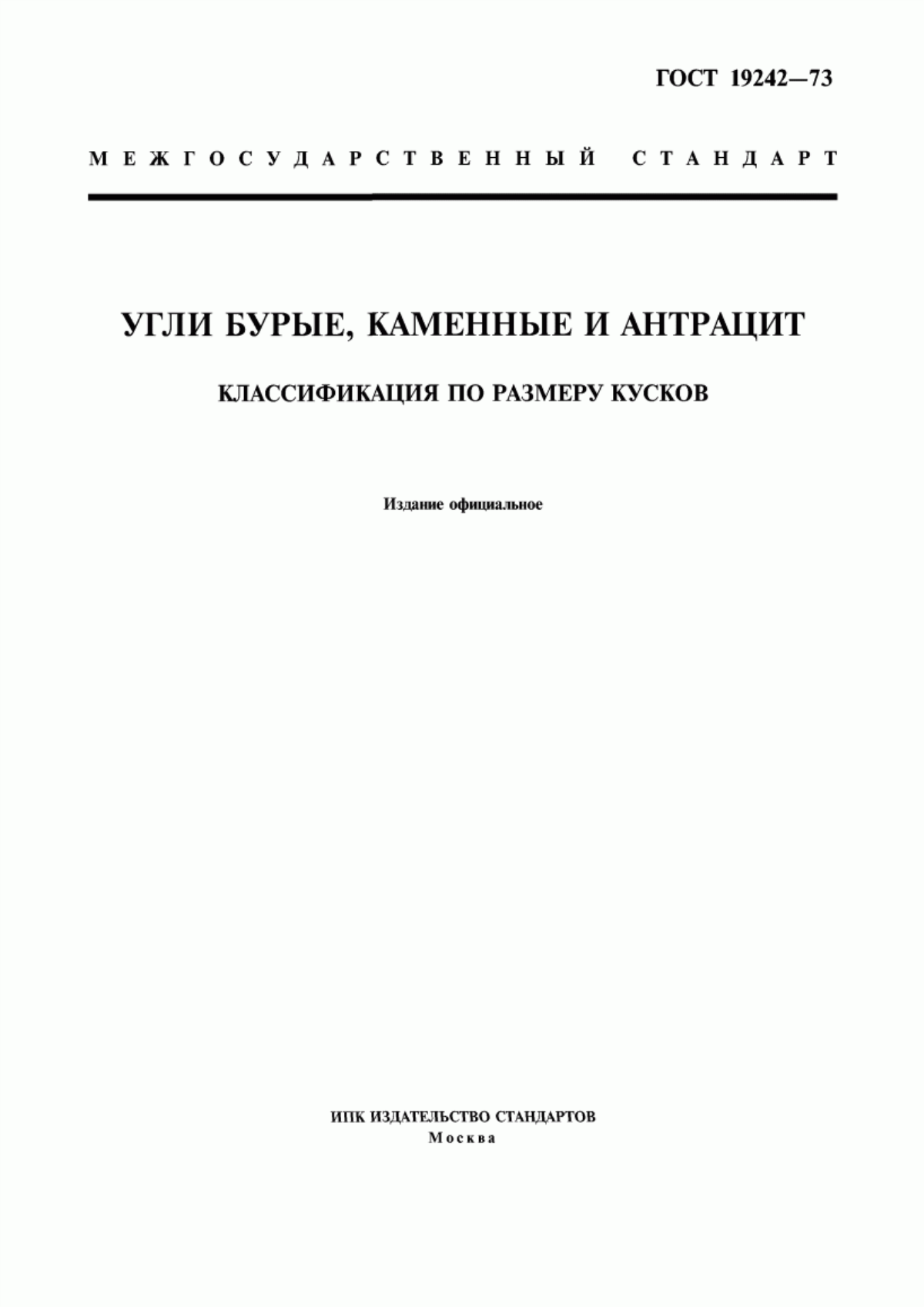 ГОСТ 19242—73

МЕЖГОСУДАРСТВЕННЫЙ СТАНДАРТ

УГЛИ БУРЫЕ, КАМЕННЫЕ И АНТРАЦИТ

КЛАССИФИКАЦИЯ ПО РАЗМЕРУ КУСКОВ

Издание официальное

ИПК ИЗДАТЕЛЬСТВО СТАНДАРТОВ
Москва